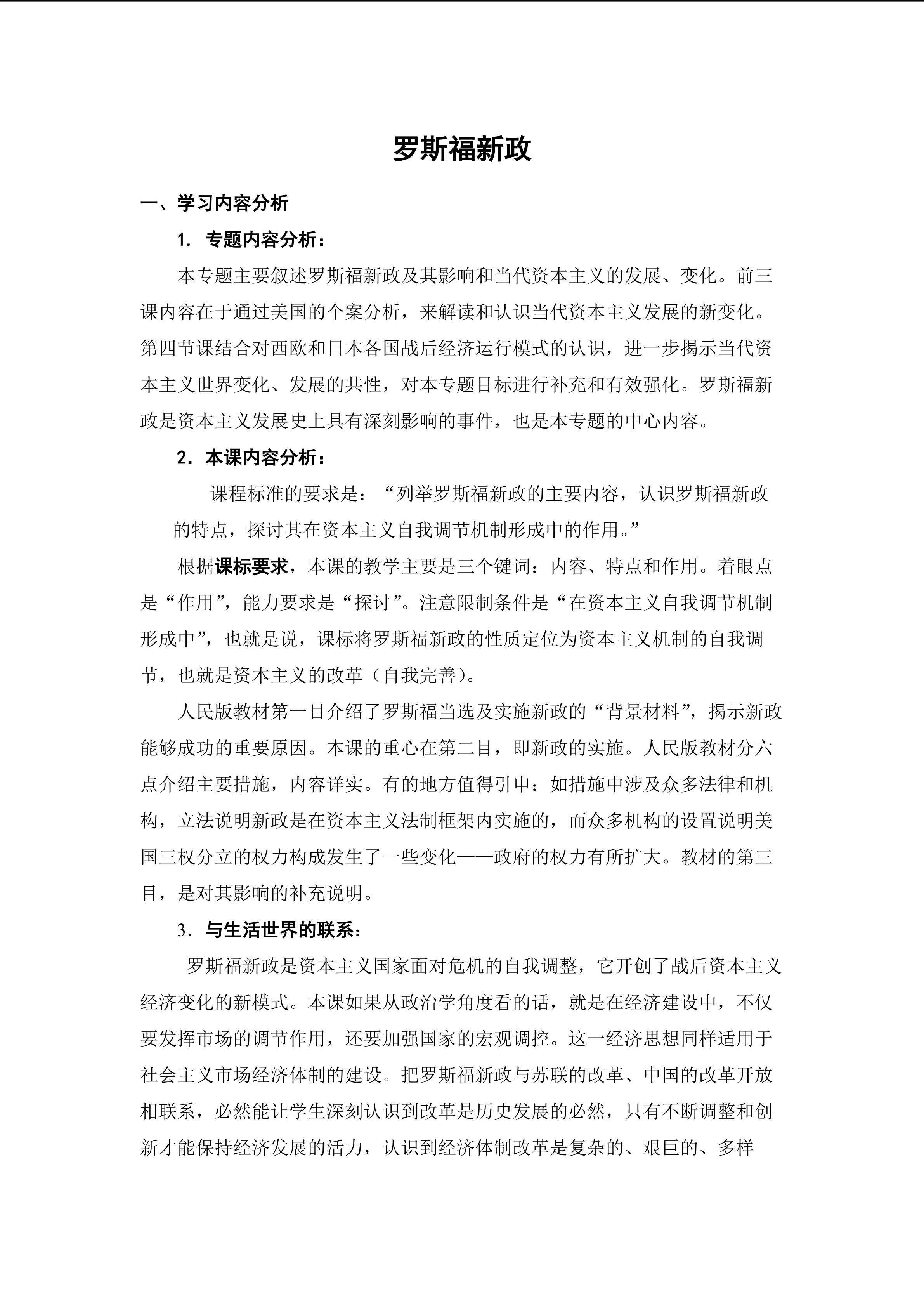 罗斯福新政

一、学习内容分析

1. 专题内容分析：

本专题主要叙述罗斯福新政及其影响和当代资本主义的发展、变化。前三课内容在于通过美国的个案分析，来解读和认识当代资本主义发展的新变化。第四节课结合对西欧和日本各国战后经济运行模式的认识，进一步揭示当代资本主义世界变化、发展的共性，对本专题目标进行补充和有效强化。罗斯福新政是资本主义发展史上具有深刻影响的事件，也是本专题的中心内容。

2．本课内容分析：

课程标准的要求是：“列举罗斯福新政的主要内容，认识罗斯福新政的特点，探讨其在资本主义自我调节机制形成中的作用。”

根据课标要求，本课的教学主要是三个键词：内容、特点和作用。着眼点是“作用”，能力要求是“探讨”。注意限制条件是“在资本主义自我调节机制形成中”，也就是说，课标将罗斯福新政的性质定位为资本主义机制的自我调节，也就是资本主义的改革（自我完善）。

人民版教材第一目介绍了罗斯福当选及实施新政的“背景材料”，揭示新政能够成功的重要原因。本课的重心在第二目，即新政的实施。人民版教材分六点介绍主要措施，内容详实。有的地方值得引申：如措施中涉及众多法律和机构，立法说明新政是在资本主义法制框架内实施的，而众多机构的设置说明美国三权分立的权力构成发生了一些变化——政府的权力有所扩大。教材的第三目，是对其影响的补充说明。

3．与生活世界的联系：

罗斯福新政是资本主义国家面对危机的自我调整，它开创了战后资本主义经济变化的新模式。本课如果从政治学角度看的话，就是在经济建设中，不仅要发挥市场的调节作用，还要加强国家的宏观调控。这一经济思想同样适用于社会主义市场经济体制的建设。把罗斯福新政与苏联的改革、中国的改革开放相联系，必然能让学生深刻认识到改革是历史发展的必然，只有不断调整和创新才能保持经济发展的活力，认识到经济体制改革是复杂的、艰巨的、多样